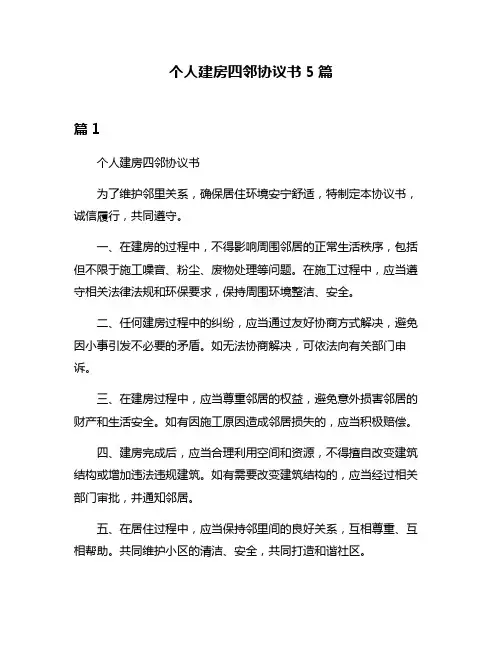 个人建房四邻协议书 5 篇

篇 1

个人建房四邻协议书

为了维护邻里关系，确保居住环境安宁舒适，特制定本协议书，诚信履行，共同遵守。

一、在建房的过程中，不得影响周围邻居的正常生活秩序，包括但不限于施工噪音、粉尘、废物处理等问题。在施工过程中，应当遵守相关法律法规和环保要求，保持周围环境整洁、安全。

二、任何建房过程中的纠纷，应当通过友好协商方式解决，避免因小事引发不必要的矛盾。如无法协商解决，可依法向有关部门申诉。

三、在建房过程中，应当尊重邻居的权益，避免意外损害邻居的财产和生活安全。如有因施工原因造成邻居损失的，应当积极赔偿。

四、建房完成后，应当合理利用空间和资源，不得擅自改变建筑结构或增加违法违规建筑。如有需要改变建筑结构的，应当经过相关部门审批，并通知邻居。

五、在居住过程中，应当保持邻里间的良好关系，互相尊重、互相帮助。共同维护小区的清洁、安全，共同打造和谐社区。